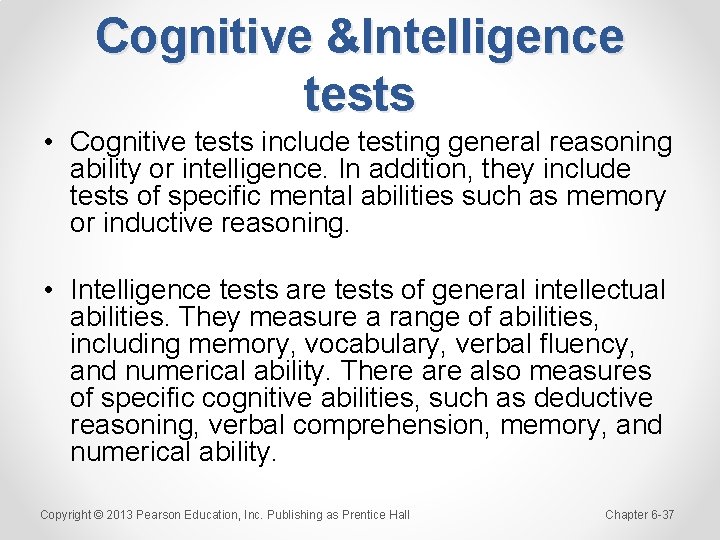 Cognitive &Intelligence tests

• Cognitive tests include testing general reasoning ability or intelligence. In addition, they include tests of specific mental abilities such as memory or inductive reasoning.

• Intelligence tests are tests of general intellectual abilities. They measure a range of abilities, including memory, vocabulary, verbal fluency, and numerical ability. There are also measures of specific cognitive abilities, such as deductive reasoning, verbal comprehension, memory, and numerical ability.

Copyright © 2013 Pearson Education, Inc. Publishing as Prentice Hall

Chapter 6-37